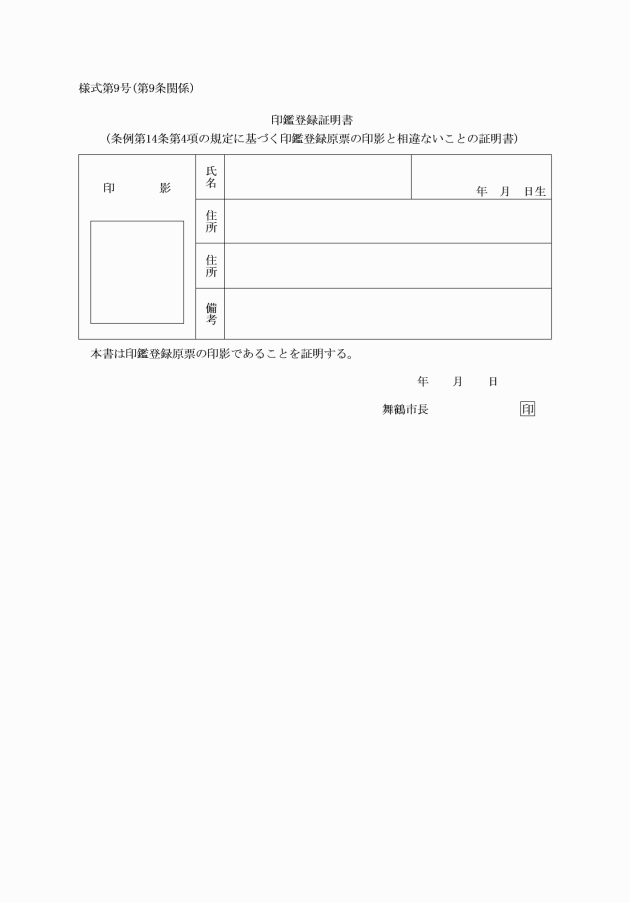 様式第9号(第9条関係)

印鑑登録証明書
(条例第14条第4項の規定に基づく印鑑登録原票の印影と相違ないことの証明書)

| 印　　影 | 氏名 | | 年　月　日生 |
|---|---|---|---|
| | 住所 | | |
| | 住所 | | |
| | 備考 | | |

本書は印鑑登録原票の印影であることを証明する。

年　　月　　日

舞鶴市長　　　　　　印